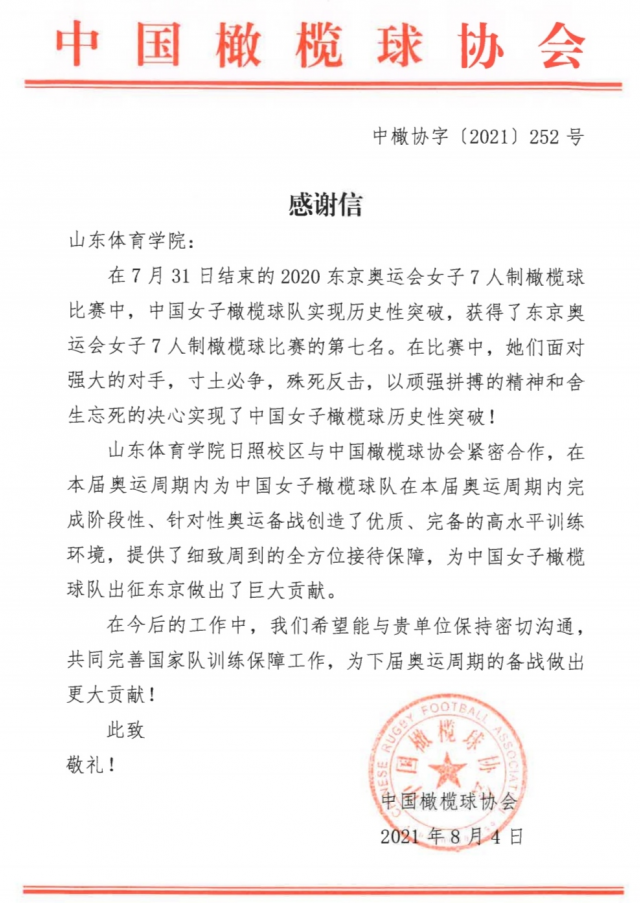 中国橄榄球协会

中橄协字〔2021〕252号

感谢信

山东体育学院：

在7月31日结束的2020东京奥运会女子7人制橄榄球比赛中，中国女子橄榄球队实现历史性突破，获得了东京奥运会女子7人制橄榄球比赛的第七名。在比赛中，她们面对强大的对手，寸土必争，殊死反击，以顽强拼搏的精神和舍生忘死的决心实现了中国女子橄榄球历史性突破！

山东体育学院日照校区与中国橄榄球协会紧密合作，在本届奥运周期内为中国女子橄榄球队在本届奥运周期内完成阶段性、针对性奥运备战创造了优质、完备的高水平训练环境，提供了细致周到的全方位接待保障，为中国女子橄榄球队出征东京做出了巨大贡献。

在今后的工作中，我们希望能与贵单位保持密切沟通，共同完善国家队训练保障工作，为下届奥运周期的备战做出更大贡献！

此致

敬礼！

CHINESE RUGBY FOOTBALL ASSOCIATION 中国橄榄球协会

中国橄榄球协会

2021年8月4日